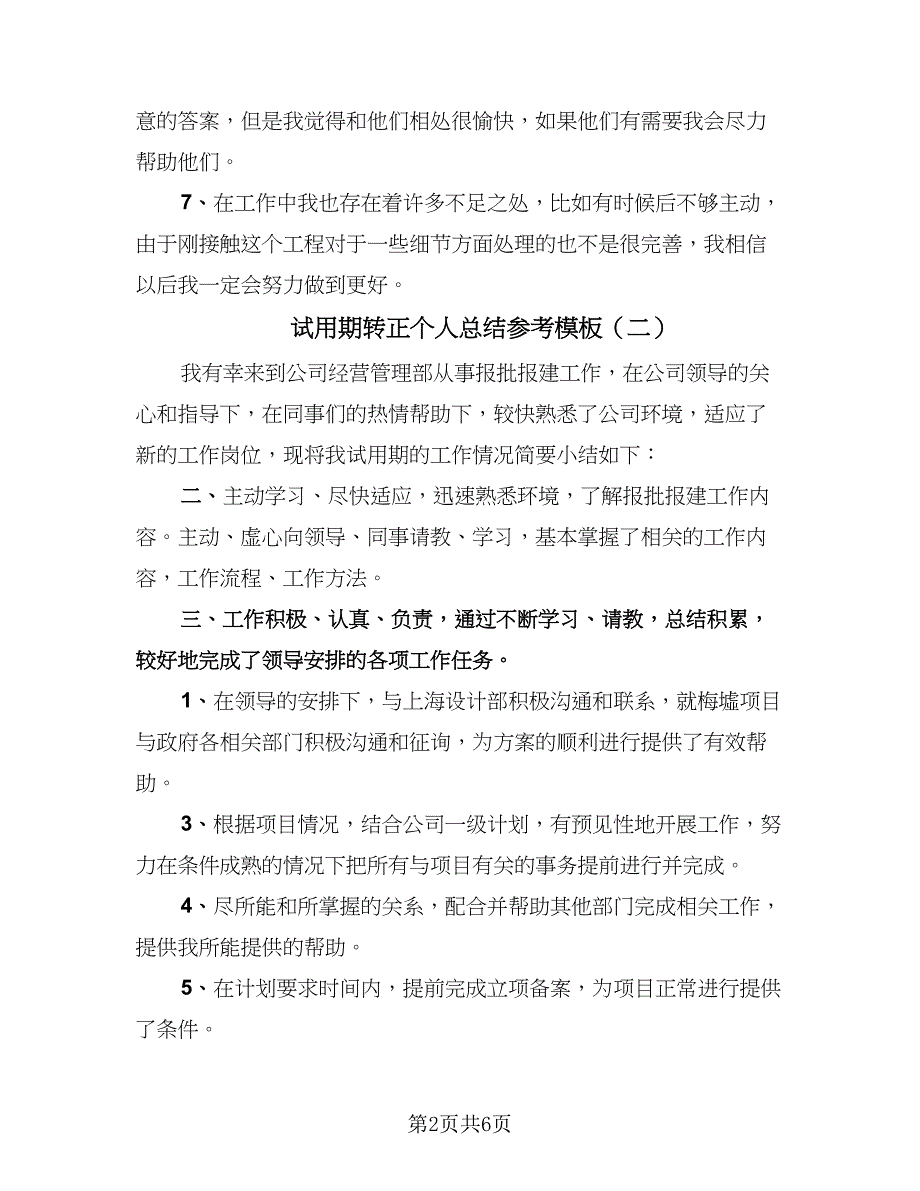 意的答案，但是我觉得和他们相处很愉快，如果他们有需要我会尽力帮助他们。

7、在工作中我也存在着许多不足之处，比如有时候后不够主动，由于刚接触这个工程对于一些细节方面处理的也不是很完善，我相信以后我一定会努力做到更好。

试用期转正个人总结参考模板（二）

我有幸来到公司经营管理部从事报批报建工作，在公司领导的关心和指导下，在同事们的热情帮助下，较快熟悉了公司环境，适应了新的工作岗位，现将我试用期的工作情况简要小结如下：

二、主动学习、尽快适应，迅速熟悉环境，了解报批报建工作内容。主动、虚心向领导、同事请教、学习，基本掌握了相关的工作内容，工作流程、工作方法。

三、工作积极、认真、负责，通过不断学习、请教，总结积累，较好地完成了领导安排的各项工作任务。

1、在领导的安排下，与上海设计部积极沟通和联系，就梅墟项目与政府各相关部门积极沟通和征询，为方案的顺利进行提供了有效帮助。

3、根据项目情况，结合公司一级计划，有预见性地开展工作，努力在条件成熟的情况下把所有与项目有关的事务提前进行并完成。

4、尽所能和所掌握的关系，配合并帮助其他部门完成相关工作，提供我所能提供的帮助。

5、在计划要求时间内，提前完成立项备案，为项目正常进行提供了条件。

第2页共6页